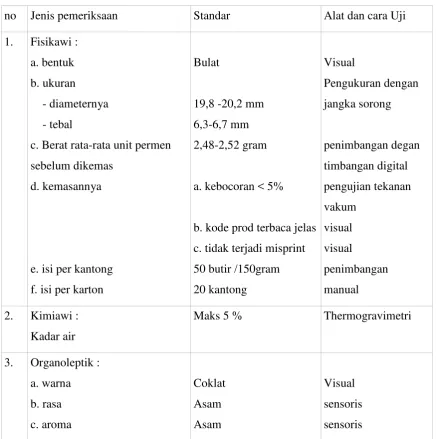 | no | Jenis pemeriksaan | Standar | Alat dan cara Uji |
|---|---|---|---|
| 1. | Fisikawi : a. bentuk b. ukuran - diameternya - tebal c. Berat rata-rata unit permen sebelum dikemas d. kemasannya e. isi per kantong f. isi per karton | Bulat 19,8 -20,2 mm 6,3-6,7 mm 2,48-2,52 gram a. kebocoran < 5% b. kode prod terbaca jelas c. tidak terjadi misprint 50 butir /150gram 20 kantong | Visual Pengukuran dengan jangka sorong penimbangan degan timbangan digital pengujian tekanan vakum visual visual penimbangan manual |
| 2. | Kimiawi : Kadar air | Maks 5 % | Thermogravimetri |
| 3. | Organoleptik : a. warna b. rasa c. aroma | Coklat Asam Asam | Visual sensoris sensoris |